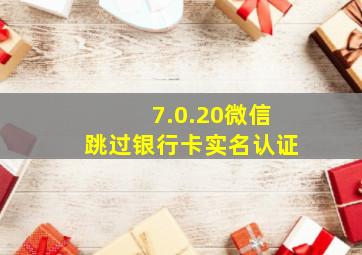 7.0.20微信
跳过银行卡实名认证